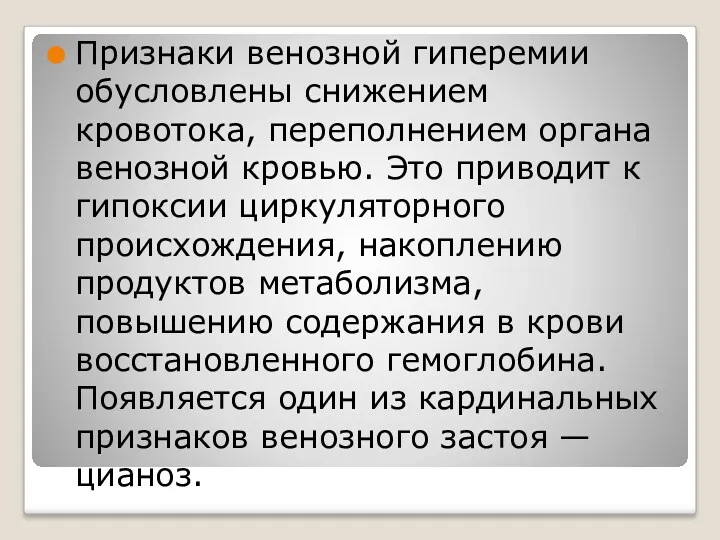 Признаки венозной гиперемии обусловлены снижением кровотока, переполнением органа венозной кровью. Это приводит к гипоксии циркуляторного происхождения, накоплению продуктов метаболизма, повышению содержания в крови восстановленного гемоглобина. Появляется один из кардинальных признаков венозного застоя — цианоз.